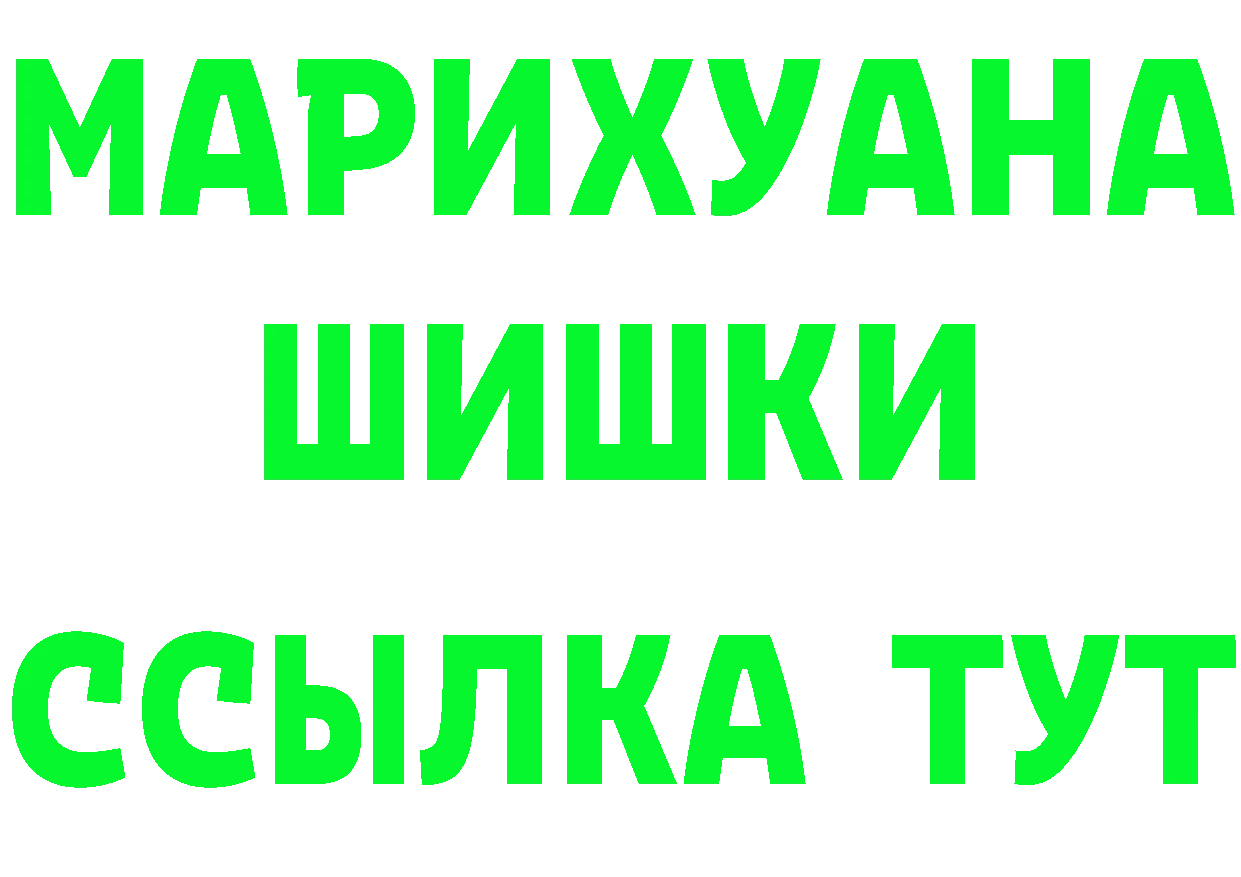 МАРИХУАНА
ШИШКИ
ССЫЛКА ТУТ